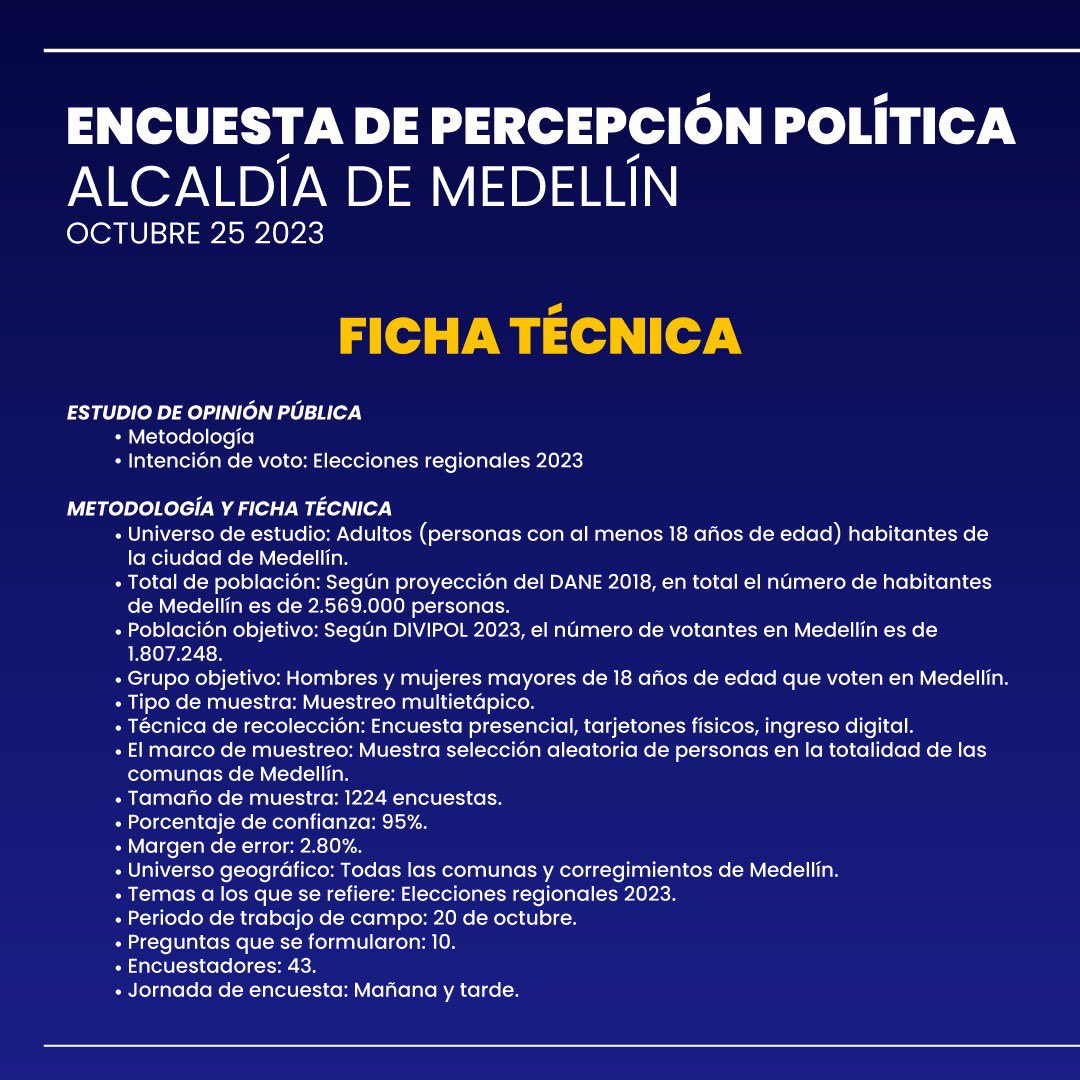 ENCUESTA DE PERCEPCIÓN POLÍTICA
ALCALDÍA DE MEDELLÍN
OCTUBRE 25 2023

FICHA TÉCNICA

ESTUDIO DE OPINIÓN PÚBLICA
• Metodología
• Intención de voto: Elecciones regionales 2023

METODOLOGÍA Y FICHA TÉCNICA
• Universo de estudio: Adultos (personas con al menos 18 años de edad) habitantes de la ciudad de Medellín.
• Total de población: Según proyección del DANE 2018, en total el número de habitantes de Medellín es de 2.569.000 personas.
• Población objetivo: Según DIVIPOL 2023, el número de votantes en Medellín es de 1.807.248.
• Grupo objetivo: Hombres y mujeres mayores de 18 años de edad que voten en Medellín.
• Tipo de muestra: Muestreo multietápico.
• Técnica de recolección: Encuesta presencial, tarjetones físicos, ingreso digital.
• El marco de muestreo: Muestra selección aleatoria de personas en la totalidad de las comunas de Medellín.
• Tamaño de muestra: 1224 encuestas.
• Porcentaje de confianza: 95%.
• Margen de error: 2.80%.
• Universo geográfico: Todas las comunas y corregimientos de Medellín.
• Temas a los que se refiere: Elecciones regionales 2023.
• Periodo de trabajo de campo: 20 de octubre.
• Preguntas que se formularon: 10.
• Encuestadores: 43.
• Jornada de encuesta: Mañana y tarde.